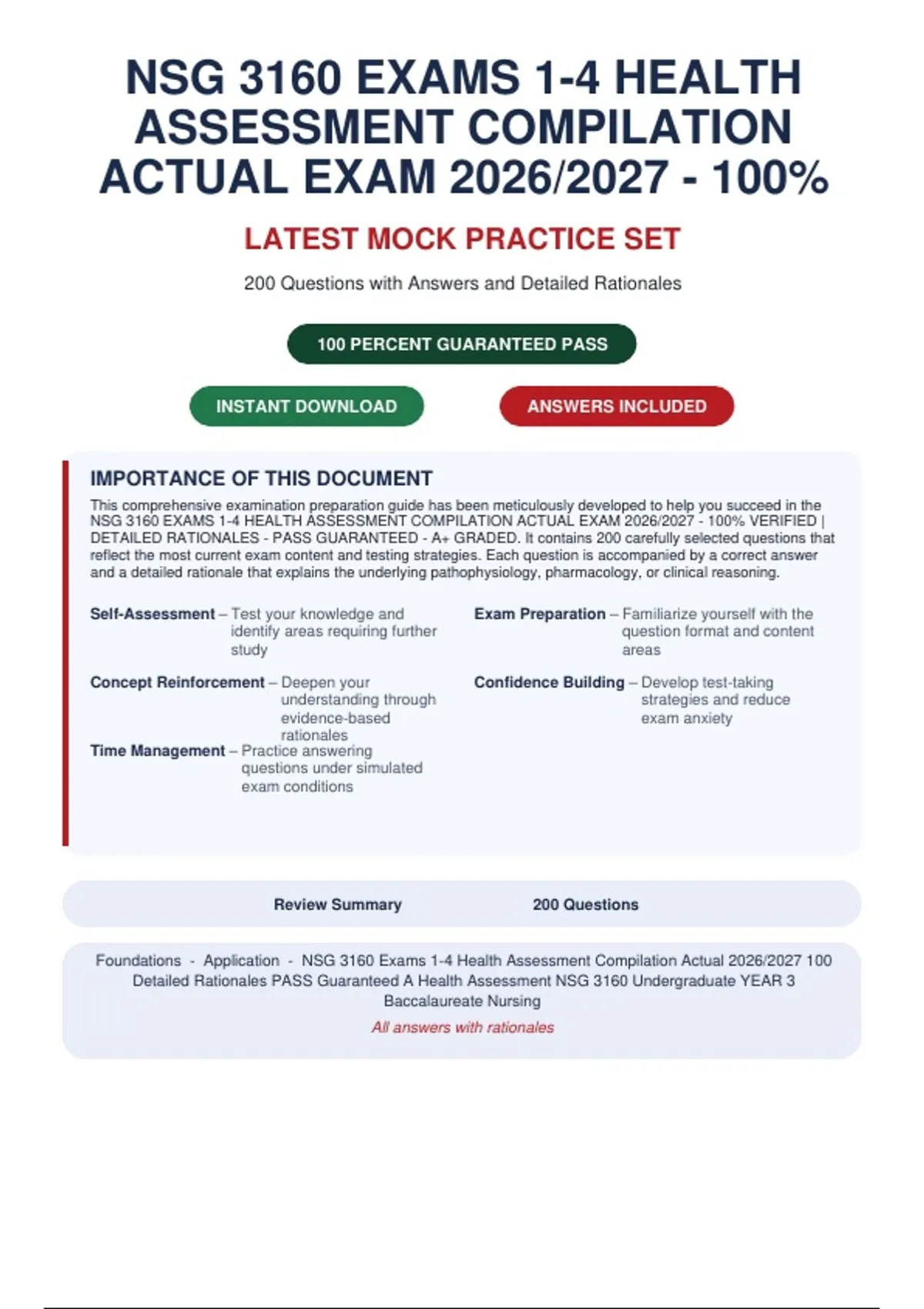 NSG 3160 EXAMS 1-4 HEALTH ASSESSMENT COMPILATION ACTUAL EXAM 2026/2027 - 100%

LATEST MOCK PRACTICE SET

200 Questions with Answers and Detailed Rationales

100 PERCENT GUARANTEED PASS

INSTANT DOWNLOAD

ANSWERS INCLUDED

IMPORTANCE OF THIS DOCUMENT

This comprehensive examination preparation guide has been meticulously developed to help you succeed in the NSG 3160 EXAMS 1-4 HEALTH ASSESSMENT COMPILATION ACTUAL EXAM 2026/2027 - 100% VERIFIED | DETAILED RATIONALES - PASS GUARANTEED - A+ GRADED. It contains 200 carefully selected questions that reflect the most current exam content and testing strategies. Each question is accompanied by a correct answer and a detailed rationale that explains the underlying pathophysiology, pharmacology, or clinical reasoning.

Self-Assessment – Test your knowledge and identify areas requiring further study

Concept Reinforcement – Deepen your understanding through evidence-based rationales

Time Management – Practice answering questions under simulated exam conditions

Exam Preparation – Familiarize yourself with the question format and content areas

Confidence Building – Develop test-taking strategies and reduce exam anxiety

Review Summary 200 Questions

Foundations - Application - NSG 3160 Exams 1-4 Health Assessment Compilation Actual 2026/2027 100 Detailed Rationales PASS Guaranteed A Health Assessment NSG 3160 Undergraduate YEAR 3 Baccalaureate Nursing

All answers with rationales